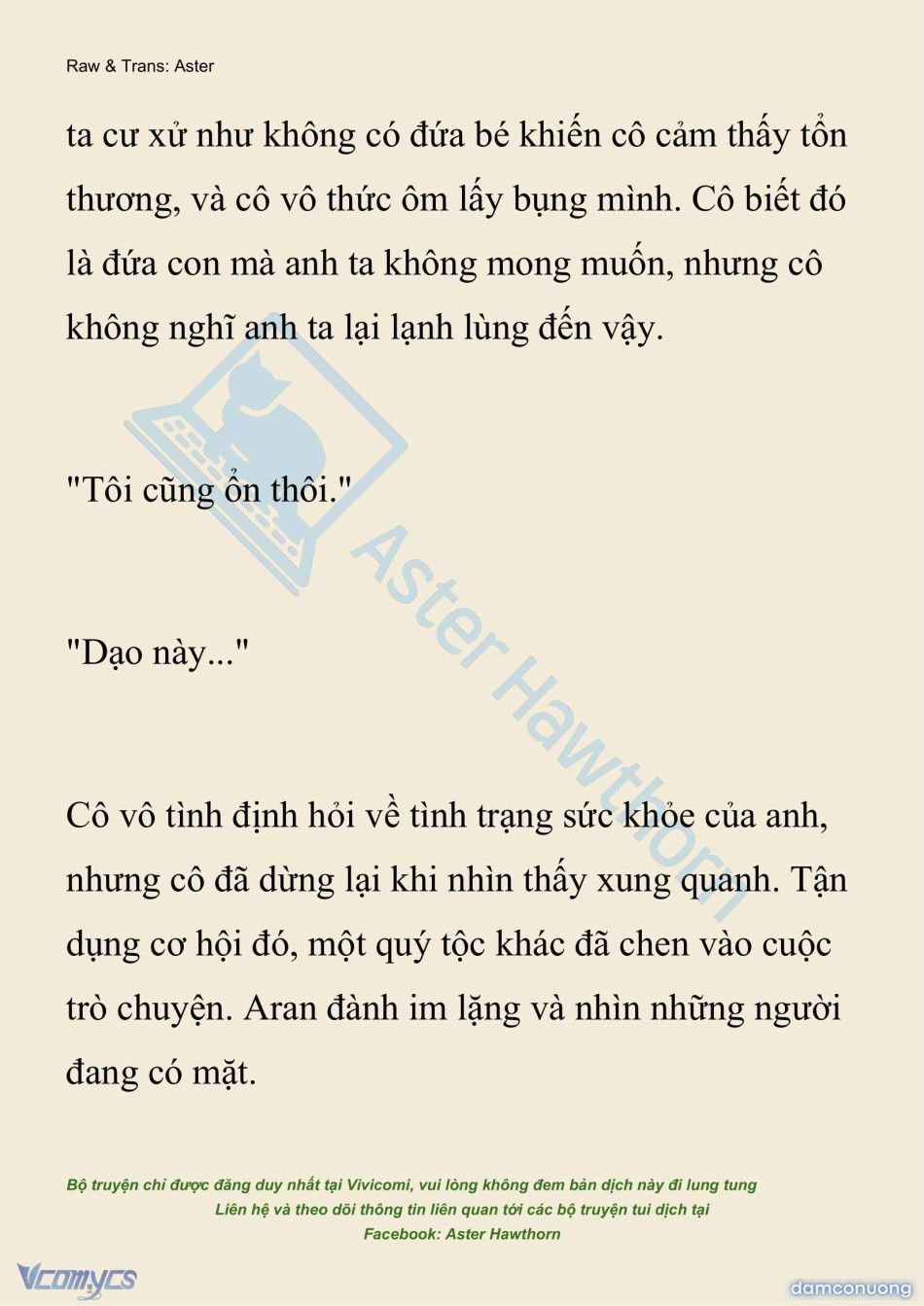 Raw & Trans: Aster

ta cư xử như không có đứa bé khiến cô cảm thấy tổn thương, và cô vô thức ôm lấy bụng mình. Cô biết đó là đứa con mà anh ta không mong muốn, nhưng cô không nghĩ anh ta lại lạnh lùng đến vậy.

"Tôi cũng ổn thôi."

"Dạo này..."

Cô vô tình định hỏi về tình trạng sức khỏe của anh, nhưng cô đã dừng lại khi nhìn thấy xung quanh. Tận dụng cơ hội đó, một quý tộc khác đã chen vào cuộc trò chuyện. Aran đành im lặng và nhìn những người đang có mặt.

Aster Hawthorn

Bộ truyện chỉ được đăng duy nhất tại Vivicomi, vui lòng không đem bản dịch này đi lung tung
Liên hệ và theo dõi thông tin liên quan tới các bộ truyện tui dịch tại
Facebook: Aster Hawthorn

Vcomycs

damconuong